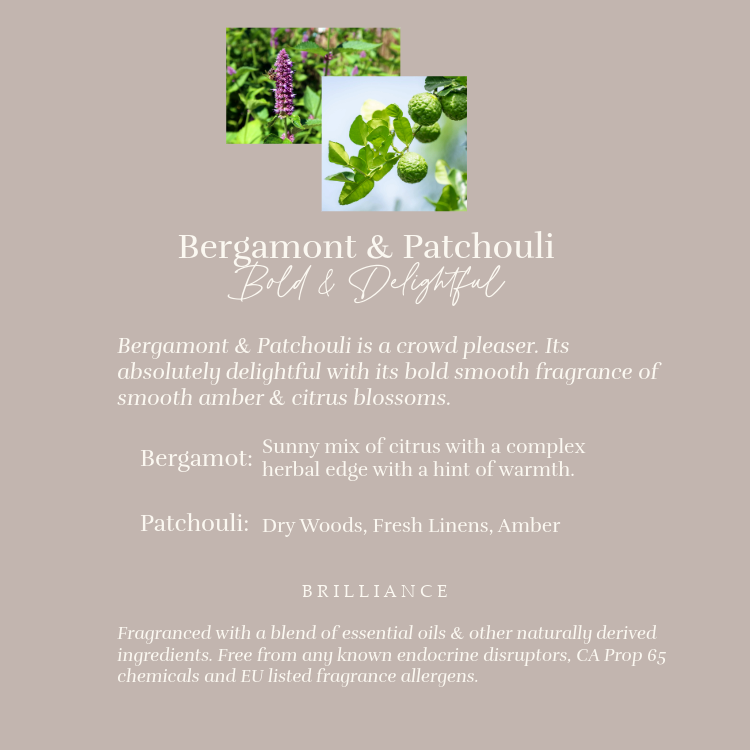 Bergamont & Patchouli
Bold & Delightful

Bergamont & Patchouli is a crowd pleaser. Its absolutely delightful with its bold smooth fragrance of smooth amber & citrus blossoms.

Bergamot: Sunny mix of citrus with a complex herbal edge with a hint of warmth.

Patchouli: Dry Woods, Fresh Linens, Amber

BRILLIANCE

Fragranced with a blend of essential oils & other naturally derived ingredients. Free from any known endocrine disruptors, CA Prop 65 chemicals and EU listed fragrance allergens.